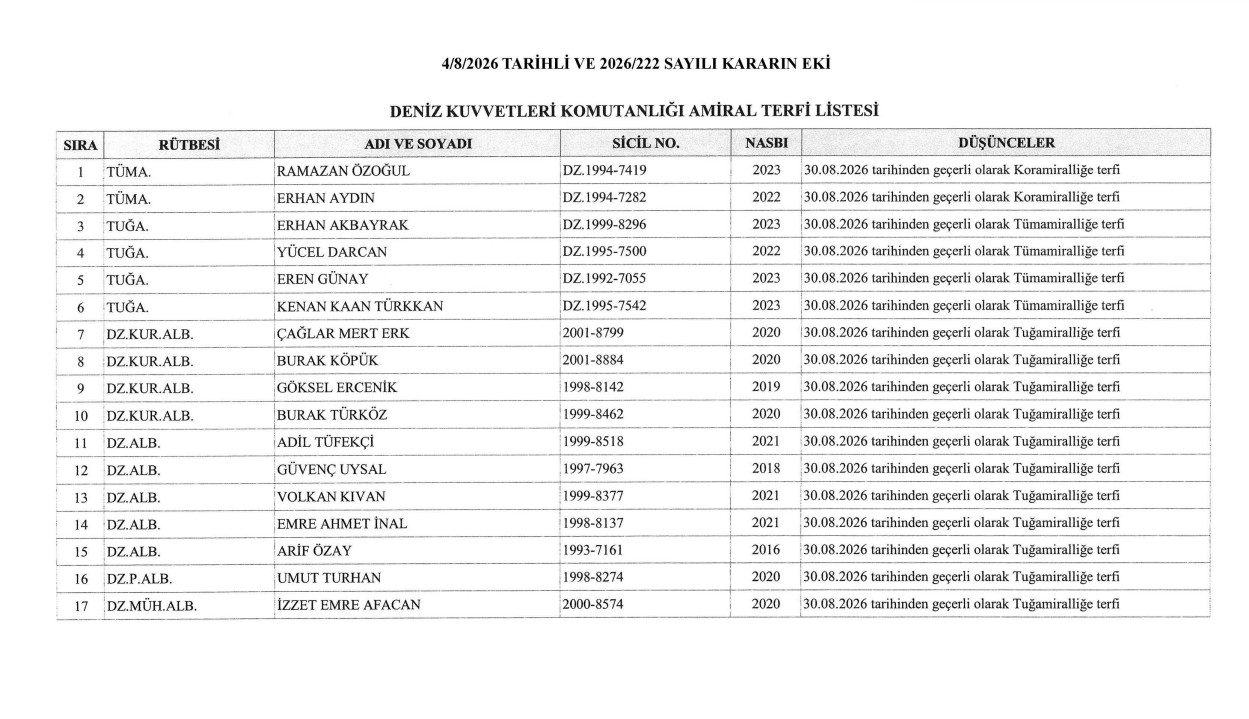 4/8/2026 TARİHLİ VE 2026/222 SAYILI KARARIN EKİ

DENİZ KUVVETLERİ KOMUTANLIĞI AMİRAL TERFİ LİSTESİ

| SIRA | RÜTBESİ | ADI VE SOYADI | SİCİL NO. | NASBI | DÜŞÜNCELER |
|---|---|---|---|---|---|
| 1 | TÜMA. | RAMAZAN ÖZOĞUL | DZ.1994-7419 | 2023 | 30.08.2026 tarihinden geçerli olarak Koramiralliğe terfi |
| 2 | TÜMA. | ERHAN AYDIN | DZ.1994-7282 | 2022 | 30.08.2026 tarihinden geçerli olarak Koramiralliğe terfi |
| 3 | TUĞA. | ERHAN AKBAYRAK | DZ.1999-8296 | 2023 | 30.08.2026 tarihinden geçerli olarak Tümamiralliğe terfi |
| 4 | TUĞA. | YÜCEL DARCAN | DZ.1995-7500 | 2022 | 30.08.2026 tarihinden geçerli olarak Tümamiralliğe terfi |
| 5 | TUĞA. | EREN GÜNAY | DZ.1992-7055 | 2023 | 30.08.2026 tarihinden geçerli olarak Tümamiralliğe terfi |
| 6 | TUĞA. | KENAN KAAN TÜRKKAN | DZ.1995-7542 | 2023 | 30.08.2026 tarihinden geçerli olarak Tümamiralliğe terfi |
| 7 | DZ.KUR.ALB. | ÇAĞLAR MERT ERK | 2001-8799 | 2020 | 30.08.2026 tarihinden geçerli olarak Tuğamiralliğe terfi |
| 8 | DZ.KUR.ALB. | BURAK KÖPÜK | 2001-8884 | 2020 | 30.08.2026 tarihinden geçerli olarak Tuğamiralliğe terfi |
| 9 | DZ.KUR.ALB. | GÖKSEL ERCENİK | 1998-8142 | 2019 | 30.08.2026 tarihinden geçerli olarak Tuğamiralliğe terfi |
| 10 | DZ.KUR.ALB. | BURAK TÜRKÖZ | 1999-8462 | 2020 | 30.08.2026 tarihinden geçerli olarak Tuğamiralliğe terfi |
| 11 | DZ.ALB. | ADİL TÜFEKÇİ | 1999-8518 | 2021 | 30.08.2026 tarihinden geçerli olarak Tuğamiralliğe terfi |
| 12 | DZ.ALB. | GÜVENÇ UYSAL | 1997-7963 | 2018 | 30.08.2026 tarihinden geçerli olarak Tuğamiralliğe terfi |
| 13 | DZ.ALB. | VOLKAN KIVAN | 1999-8377 | 2021 | 30.08.2026 tarihinden geçerli olarak Tuğamiralliğe terfi |
| 14 | DZ.ALB. | EMRE AHMET İNAL | 1998-8137 | 2021 | 30.08.2026 tarihinden geçerli olarak Tuğamiralliğe terfi |
| 15 | DZ.ALB. | ARİF ÖZAY | 1993-7161 | 2016 | 30.08.2026 tarihinden geçerli olarak Tuğamiralliğe terfi |
| 16 | DZ.P.ALB. | UMUT TURHAN | 1998-8274 | 2020 | 30.08.2026 tarihinden geçerli olarak Tuğamiralliğe terfi |
| 17 | DZ.MÜH.ALB. | İZZET EMRE AFACAN | 2000-8574 | 2020 | 30.08.2026 tarihinden geçerli olarak Tuğamiralliğe terfi |